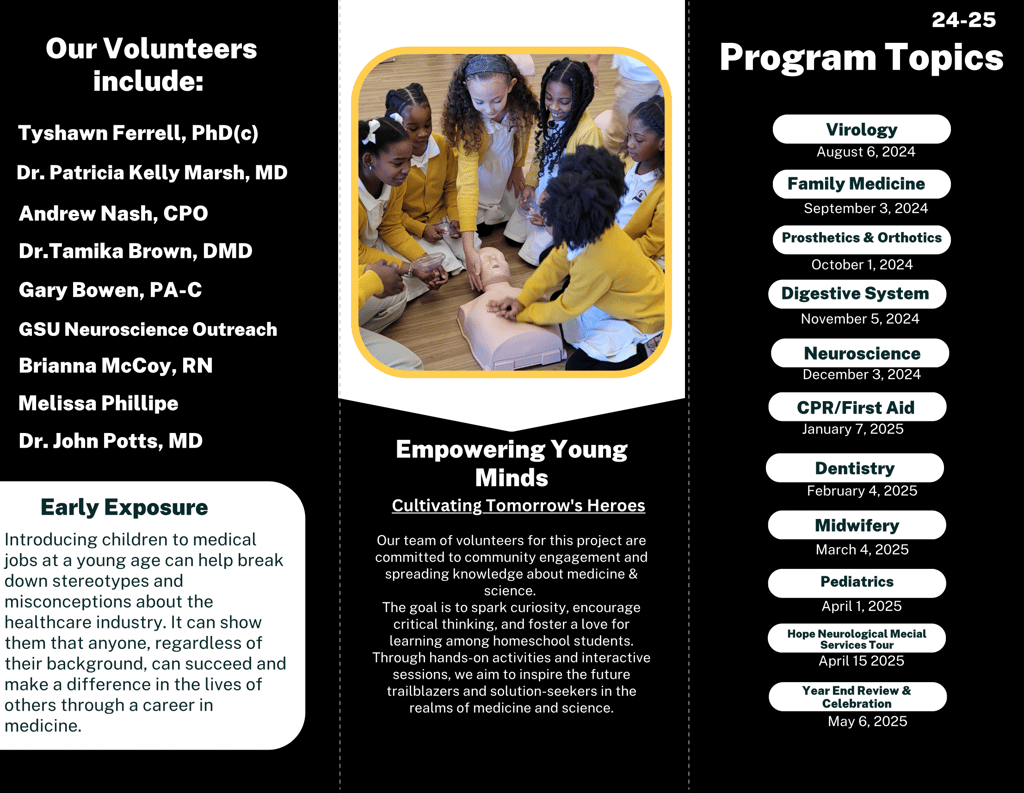 Our Volunteers include:

Tyshawn Ferrell, PhD(c)

Dr. Patricia Kelly Marsh, MD

Andrew Nash, CPO

Dr.Tamika Brown, DMD

Gary Bowen, PA-C

GSU Neuroscience Outreach

Brianna McCoy, RN

Melissa Phillipe

Dr. John Potts, MD

Early Exposure

Introducing children to medical jobs at a young age can help break down stereotypes and misconceptions about the healthcare industry. It can show them that anyone, regardless of their background, can succeed and make a difference in the lives of others through a career in medicine.

Empowering Young Minds

Cultivating Tomorrow's Heroes

Our team of volunteers for this project are committed to community engagement and spreading knowledge about medicine & science.
The goal is to spark curiosity, encourage critical thinking, and foster a love for learning among homeschool students. Through hands-on activities and interactive sessions, we aim to inspire the future trailblazers and solution-seekers in the realms of medicine and science.

24-25

Program Topics

Virology
August 6, 2024

Family Medicine
September 3, 2024

Prosthetics & Orthotics
October 1, 2024

Digestive System
November 5, 2024

Neuroscience
December 3, 2024

CPR/First Aid
January 7, 2025

Dentistry
February 4, 2025

Midwifery
March 4, 2025

Pediatrics
April 1, 2025

Hope Neurological Mecial Services Tour
April 15 2025

Year End Review & Celebration
May 6, 2025